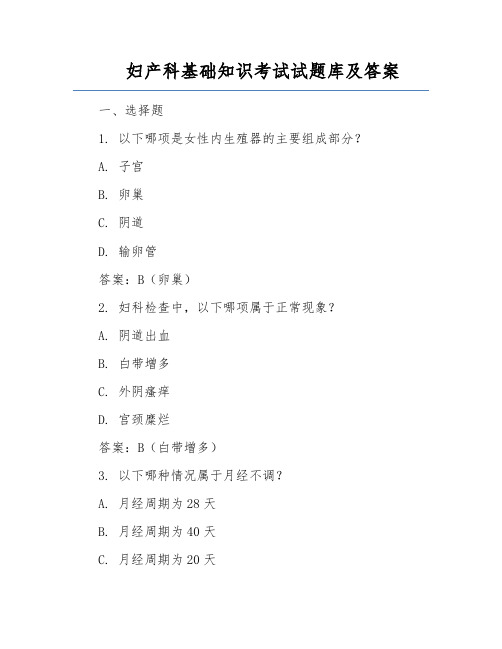 妇产科基础知识考试试题库及答案

一、选择题

1. 以下哪项是女性内生殖器的主要组成部分？

A. 子宫

B. 卵巢

C. 阴道

D. 输卵管

答案：B（卵巢）

2. 妇科检查中，以下哪项属于正常现象？

A. 阴道出血

B. 白带增多

C. 外阴瘙痒

D. 宫颈糜烂

答案：B（白带增多）

3. 以下哪种情况属于月经不调？

A. 月经周期为 28 天

B. 月经周期为 40 天

C. 月经周期为 20 天